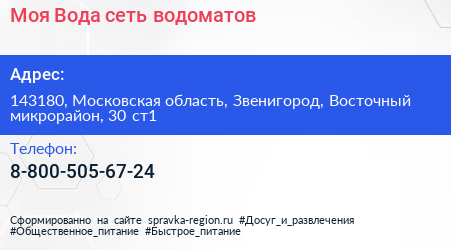 Моя Вода сеть водоматов

Адрес:

143180, Московская область, Звенигород, Восточный микрорайон, 30 ст1

Телефон:

8-800-505-67-24

Сформированно на сайте spravka-region.ru #Досуг_и_развлечения #Общественное_питание #Быстрое_питание